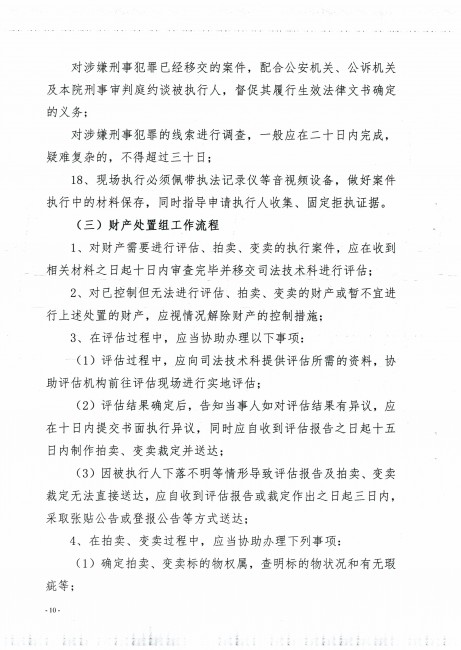 对涉嫌刑事犯罪已经移交的案件，配合公安机关、公诉机关及本院刑事审判庭约谈被执行人，督促其履行生效法律文书确定的义务；

对涉嫌刑事犯罪的线索进行调查，一般应在二十日内完成，疑难复杂的，不得超过三十日；

18、现场执行必须佩带执法记录仪等音视频设备，做好案件执行中的材料保存，同时指导申请执行人收集、固定拒执证据。

（三）财产处置组工作流程

1、对财产需要进行评估、拍卖、变卖的执行案件，应在收到相关材料之日起十日内审查完毕并移交司法技术科进行评估；

2、对已控制但无法进行评估、拍卖、变卖的财产或暂不宜进行上述处置的财产，应视情况解除财产的控制措施；

3、在评估过程中，应当协助办理以下事项：

（1）评估过程中，应向司法技术科提供评估所需的资料，协助评估机构前往评估现场进行实地评估；

（2）评估结果确定后，告知当事人如对评估结果有异议，应在十日内提交书面执行异议，同时应自收到评估报告之日起十五日内制作拍卖、变卖裁定并送达；

（3）因被执行人下落不明等情形导致评估报告及拍卖、变卖裁定无法直接送达，应自收到评估报告或裁定作出之日起三日内，采取张贴公告或登报公告等方式送达；

4、在拍卖、变卖过程中，应当协助办理下列事项：

（1）确定拍卖、变卖标的物权属，查明标的物状况和有无瑕疵等；

-10-